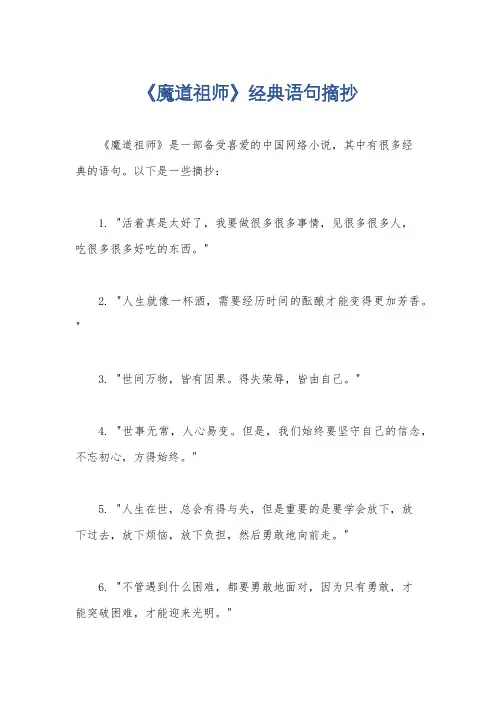 《魔道祖师》经典语句摘抄

《魔道祖师》是一部备受喜爱的中国网络小说，其中有很多经典的语句。以下是一些摘抄：

1. "活着真是太好了，我要做很多很多事情，见很多很多人，吃很多很多好吃的东西。"

2. "人生就像一杯酒，需要经历时间的酝酿才能变得更加芳香。"

3. "世间万物，皆有因果。得失荣辱，皆由自己。"

4. "世事无常，人心易变。但是，我们始终要坚守自己的信念，不忘初心，方得始终。"

5. "人生在世，总会有得与失，但是重要的是要学会放下，放下过去，放下烦恼，放下负担，然后勇敢地向前走。"

6. "不管遇到什么困难，都要勇敢地面对，因为只有勇敢，才能突破困难，才能迎来光明。"